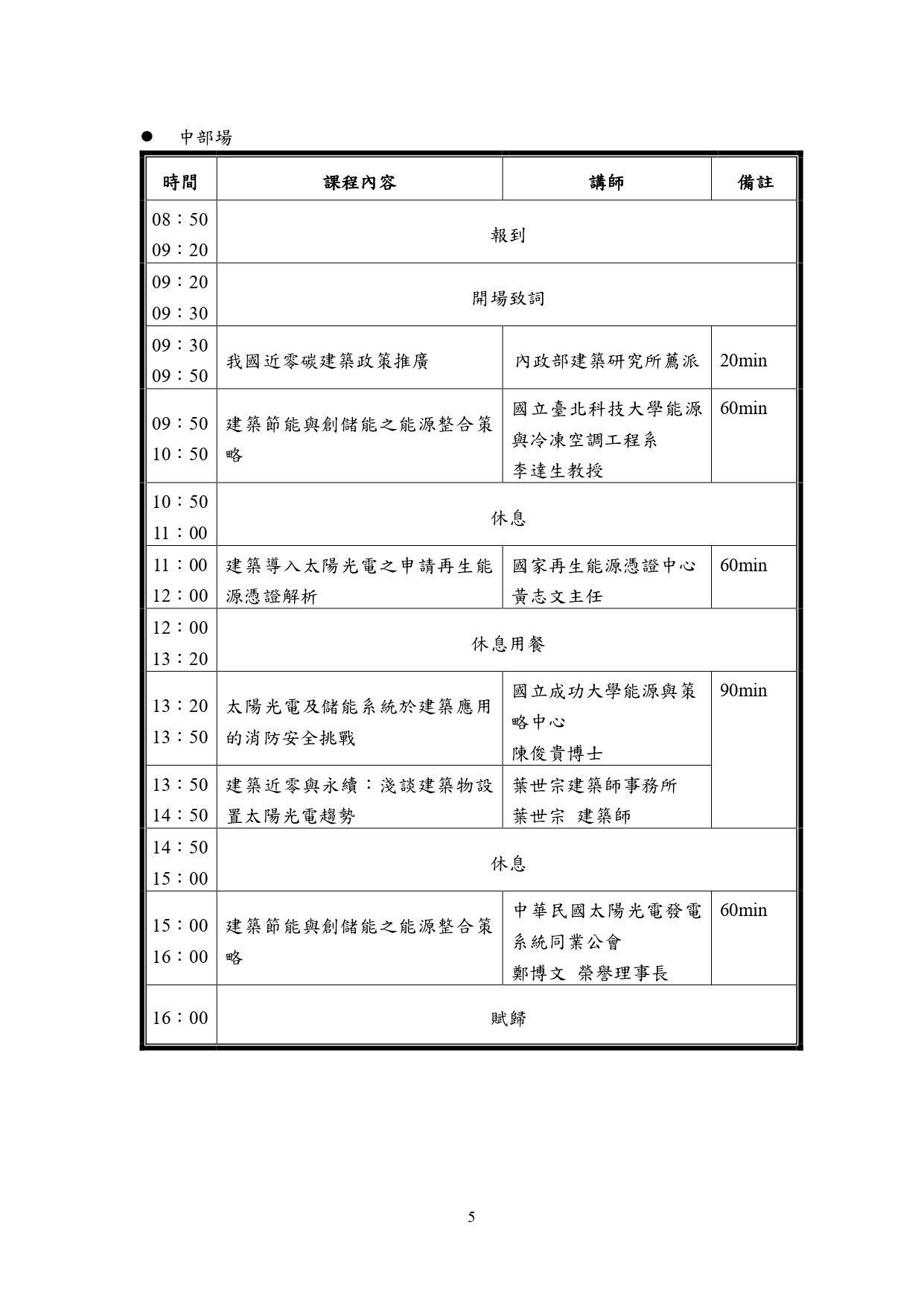 ● 中部場

| 時間 | 課程內容 | 講師 | 備註 |
|---|---|---|---|
| 08：50 09：20 | 報到 | | |
| 09：20 09：30 | 開場致詞 | | |
| 09：30 09：50 | 我國近零碳建築政策推廣 | 內政部建築研究所薦派 | 20min |
| 09：50 10：50 | 建築節能與創儲能之能源整合策略 | 國立臺北科技大學能源與冷凍空調工程系 李達生教授 | 60min |
| 10：50 11：00 | 休息 | | |
| 11：00 12：00 | 建築導入太陽光電之申請再生能源憑證解析 | 國家再生能源憑證中心 黃志文主任 | 60min |
| 12：00 13：20 | 休息用餐 | | |
| 13：20 13：50 | 太陽光電及儲能系統於建築應用的消防安全挑戰 | 國立成功大學能源與策略中心 陳俊貴博士 | 90min |
| 13：50 14：50 | 建築近零與永續：淺談建築物設置太陽光電趨勢 | 葉世宗建築師事務所 葉世宗 建築師 | |
| 14：50 15：00 | 休息 | | |
| 15：00 16：00 | 建築節能與創儲能之能源整合策略 | 中華民國太陽光電發電系統同業公會 鄭博文 榮譽理事長 | 60min |
| 16：00 | 賦歸 | | |

5